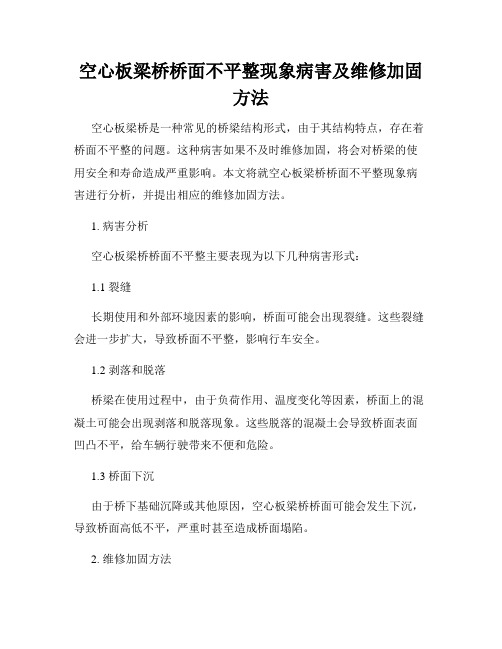 空心板梁桥桥面不平整现象病害及维修加固方法

空心板梁桥是一种常见的桥梁结构形式，由于其结构特点，存在着桥面不平整的问题。这种病害如果不及时维修加固，将会对桥梁的使用安全和寿命造成严重影响。本文将就空心板梁桥桥面不平整现象病害进行分析，并提出相应的维修加固方法。

1. 病害分析

空心板梁桥桥面不平整主要表现为以下几种病害形式：

1.1 裂缝

长期使用和外部环境因素的影响，桥面可能会出现裂缝。这些裂缝会进一步扩大，导致桥面不平整，影响行车安全。

1.2 剥落和脱落

桥梁在使用过程中，由于负荷作用、温度变化等因素，桥面上的混凝土可能会出现剥落和脱落现象。这些脱落的混凝土会导致桥面表面凹凸不平，给车辆行驶带来不便和危险。

1.3 桥面下沉

由于桥下基础沉降或其他原因，空心板梁桥桥面可能会发生下沉，导致桥面高低不平，严重时甚至造成桥面塌陷。

2. 维修加固方法